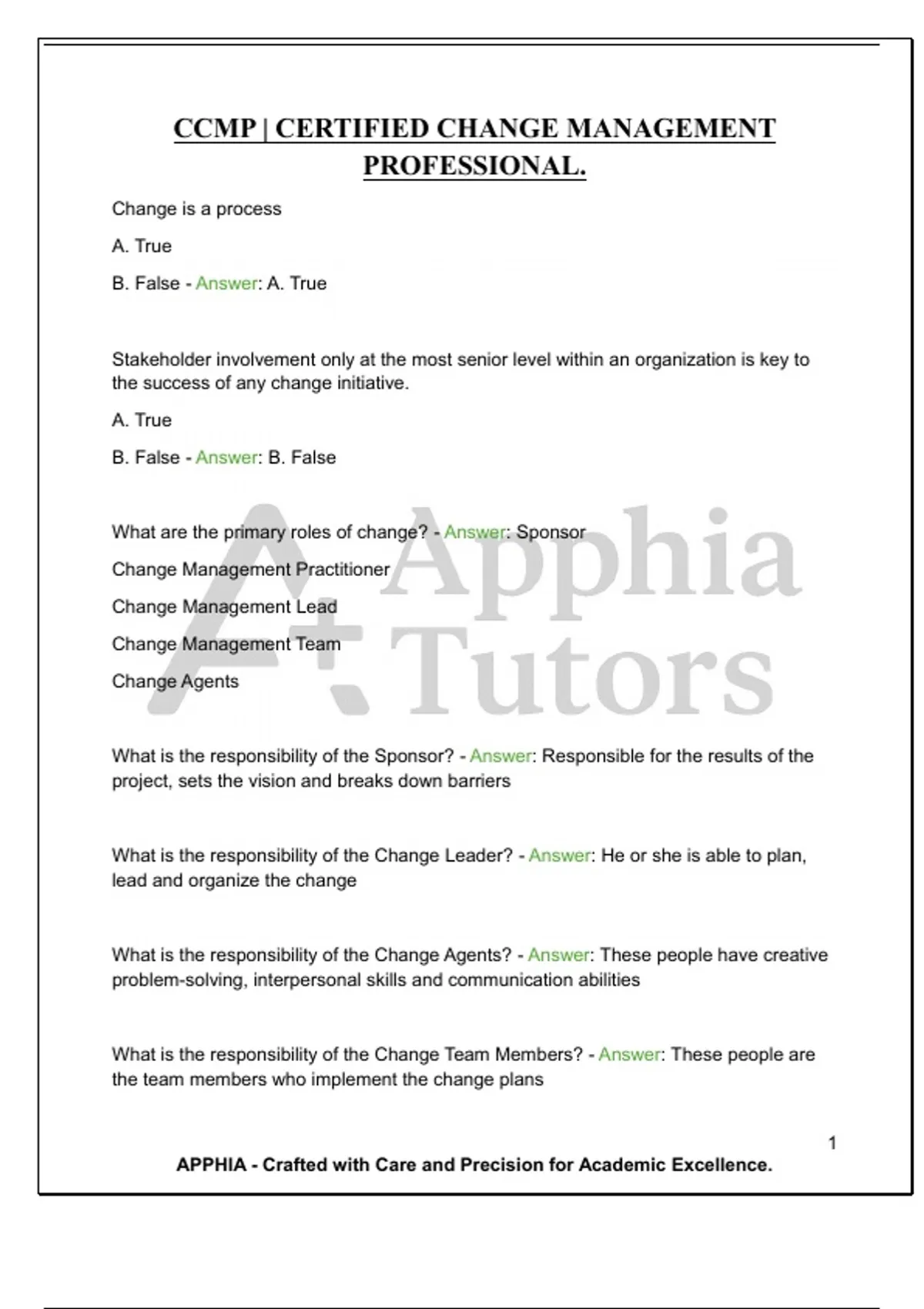 CCMP | CERTIFIED CHANGE MANAGEMENT PROFESSIONAL.

Change is a process

A. True

B. False - Answer: A. True

Stakeholder involvement only at the most senior level within an organization is key to the success of any change initiative.

A. True

B. False - Answer: B. False

What are the primary roles of change? - Answer: Sponsor

Change Management Practitioner

Change Management Lead

Change Management Team

Change Agents

A+ Apphia Tutors

What is the responsibility of the Sponsor? - Answer: Responsible for the results of the project, sets the vision and breaks down barriers

What is the responsibility of the Change Leader? - Answer: He or she is able to plan, lead and organize the change

What is the responsibility of the Change Agents? - Answer: These people have creative problem-solving, interpersonal skills and communication abilities

What is the responsibility of the Change Team Members? - Answer: These people are the team members who implement the change plans

1

APPHIA - Crafted with Care and Precision for Academic Excellence.